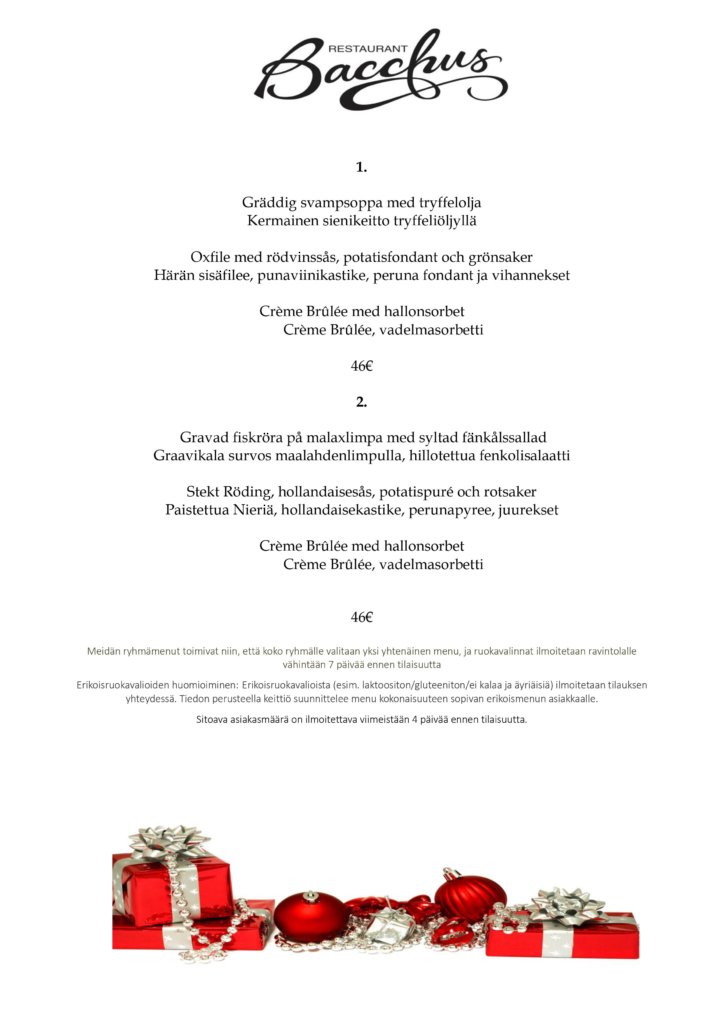 RESTAURANT Bacchus

1.

Gräddig svampsoppa med tryffelolja
Kermainen sienikeitto tryffeliöljyllä

Oxfile med rödvinssås, potatisfondant och grönsaker
Härän sisäfilee, punaviinikastike, peruna fondant ja vihannekset

Crème Brûlée med hallonsorbet
Crème Brûlée, vadelmasorbetti

46€

2.

Gravad fiskröra på malaxlimpa med syltad fänkålssallad
Graavikala survos maalahdenlimpulla, hillotettua fenkolisalaatti

Stekt Röding, hollandaisesås, potatispuré och rotsaker
Paistettua Nieriä, hollandaisekastike, perunapyree, juurekset

Crème Brûlée med hallonsorbet
Crème Brûlée, vadelmasorbetti

46€

Meidän ryhmämenut toimivat niin, että koko ryhmälle valitaan yksi yhtenäinen menu, ja ruokavalinnat ilmoitetaan ravintolalle vähintään 7 päivää ennen tilaisuutta

Erikoisruokavalioiden huomioiminen: Erikoisruokavalioista (esim. laktoositon/gluteeniton/ei kalaa ja äyriäisiä) ilmoitetaan tilauksen yhteydessä. Tiedon perusteella keittiö suunnittelee menu kokonaisuuteen sopivan erikoismenun asiakkaalle.

Sitoava asiakasmäärä on ilmoitettava viimeistään 4 päivää ennen tilaisuutta.